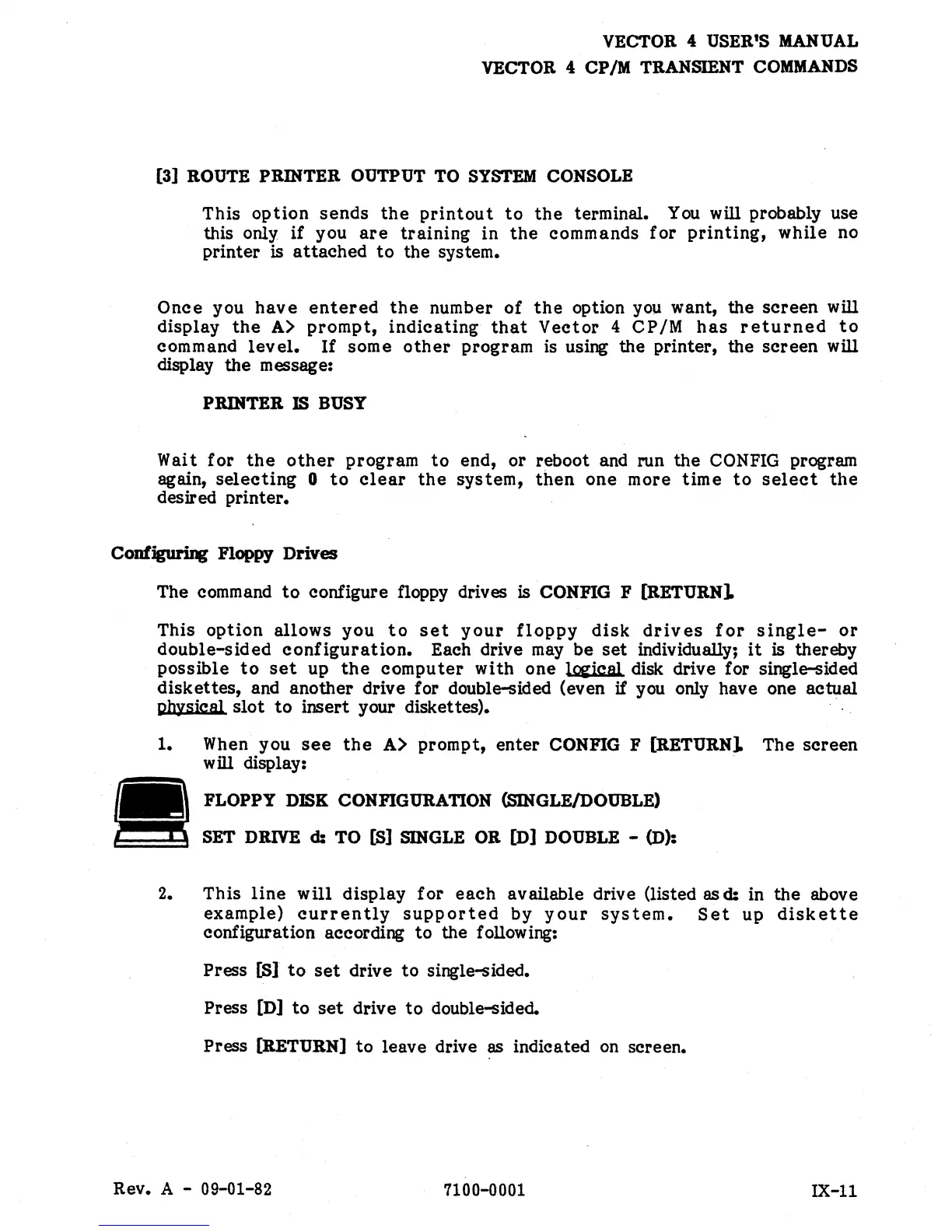 VECTOR 4 USER'S MANUAL
VECTOR 4 CP/M TRANSIENT COMMANDS

[3] ROUTE PRINTER OUTPUT TO SYSTEM CONSOLE

This option sends the printout to the terminal. You will probably use this only if you are training in the commands for printing, while no printer is attached to the system.

Once you have entered the number of the option you want, the screen will display the A> prompt, indicating that Vector 4 CP/M has returned to command level. If some other program is using the printer, the screen will display the message:

PRINTER IS BUSY

Wait for the other program to end, or reboot and run the CONFIG program again, selecting 0 to clear the system, then one more time to select the desired printer.

Configuring Floppy Drives

The command to configure floppy drives is CONFIG F [RETURN].

This option allows you to set your floppy disk drives for single- or double-sided configuration. Each drive may be set individually; it is thereby possible to set up the computer with one logical disk drive for single-sided diskettes, and another drive for double-sided (even if you only have one actual physical slot to insert your diskettes).

1. When you see the A> prompt, enter CONFIG F [RETURN]. The screen will display:

FLOPPY DISK CONFIGURATION (SINGLE/DOUBLE)

SET DRIVE d: TO [S] SINGLE OR [D] DOUBLE - (D):

2. This line will display for each available drive (listed as d: in the above example) currently supported by your system. Set up diskette configuration according to the following:

Press [S] to set drive to single-sided.

Press [D] to set drive to double-sided.

Press [RETURN] to leave drive as indicated on screen.

Rev. A - 09-01-82 7100-0001 IX-11